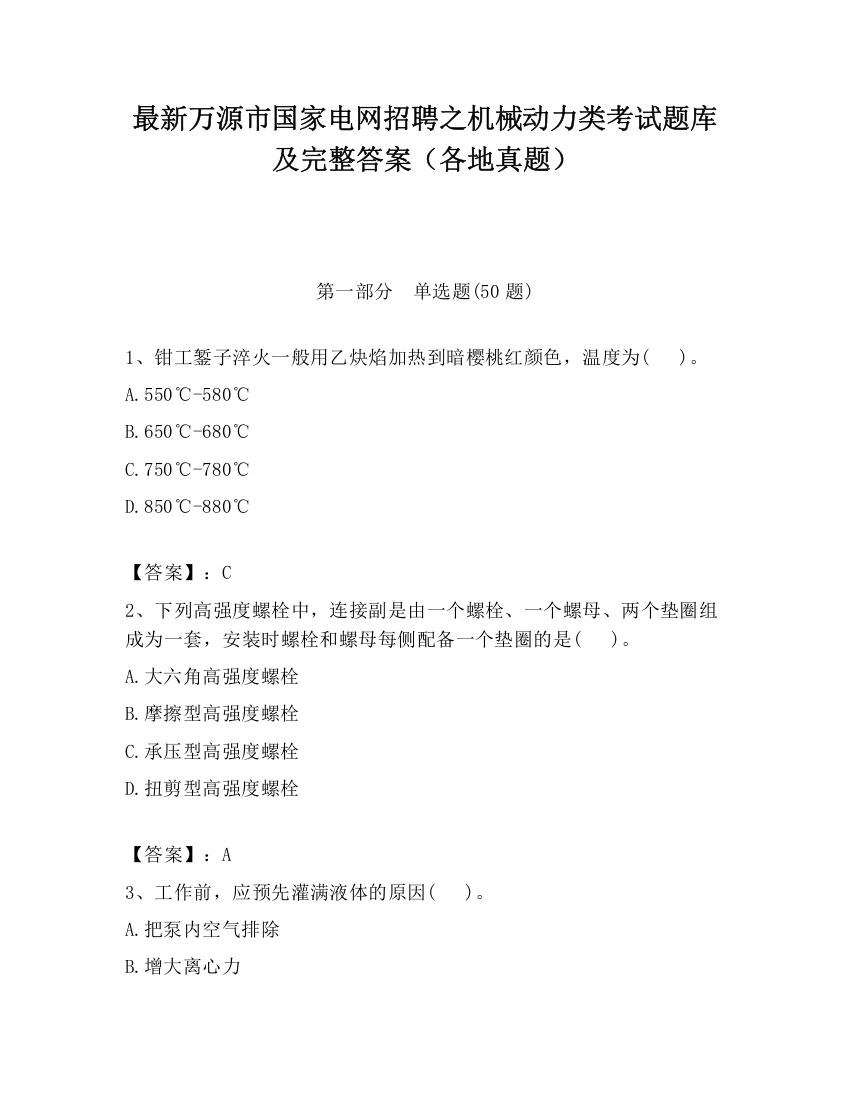 最新万源市国家电网招聘之机械动力类考试题库及完整答案（各地真题）

第一部分　单选题(50 题)

1、钳工錾子淬火一般用乙炔焰加热到暗樱桃红颜色，温度为(　　)。

A.550℃-580℃

B.650℃-680℃

C.750℃-780℃

D.850℃-880℃

【答案】：C

2、下列高强度螺栓中，连接副是由一个螺栓、一个螺母、两个垫圈组成为一套，安装时螺栓和螺母每侧配备一个垫圈的是(　　)。

A.大六角高强度螺栓

B.摩擦型高强度螺栓

C.承压型高强度螺栓

D.扭剪型高强度螺栓

【答案】：A

3、工作前，应预先灌满液体的原因(　　)。

A.把泵内空气排除

B.增大离心力